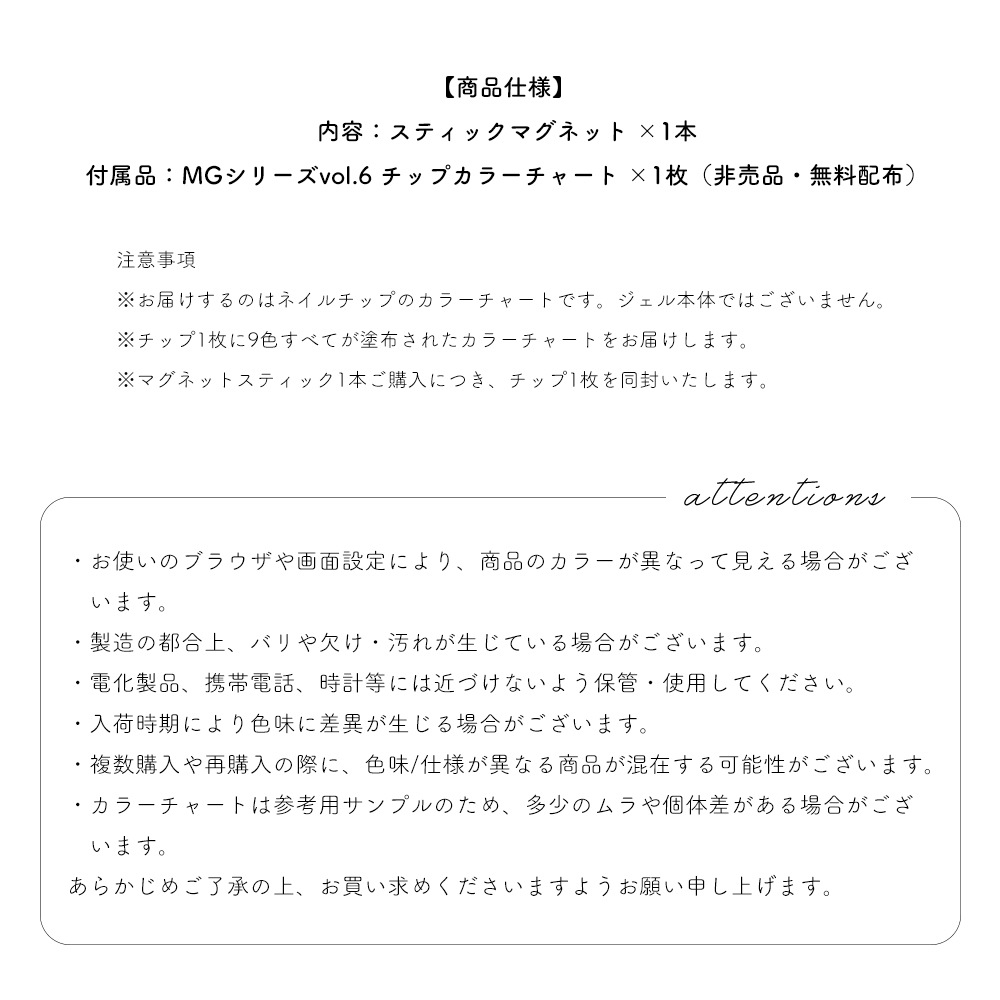 【商品仕様】
内容：スティックマグネット ×1本
付属品：MGシリーズvol.6 チップカラーチャート ×1枚（非売品・無料配布）

注意事項
※お届けするのはネイルチップのカラーチャートです。ジェル本体ではございません。
※チップ1枚に9色すべてが塗布されたカラーチャートをお届けします。
※マグネットスティック1本ご購入につき、チップ1枚を同封いたします。

attentions

・お使いのブラウザや画面設定により、商品のカラーが異なって見える場合がございます。
・製造の都合上、バリや欠け・汚れが生じている場合がございます。
・電化製品、携帯電話、時計等には近づけないよう保管・使用してください。
・入荷時期により色味に差異が生じる場合がございます。
・複数購入や再購入の際に、色味/仕様が異なる商品が混在する可能性がございます。
・カラーチャートは参考用サンプルのため、多少のムラや個体差がある場合がございます。
あらかじめご了承の上、お買い求めくださいますようお願い申し上げます。